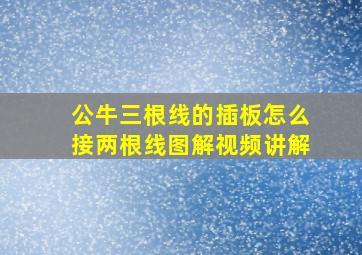 公牛三根线的插板怎么接两根线图解视频讲解